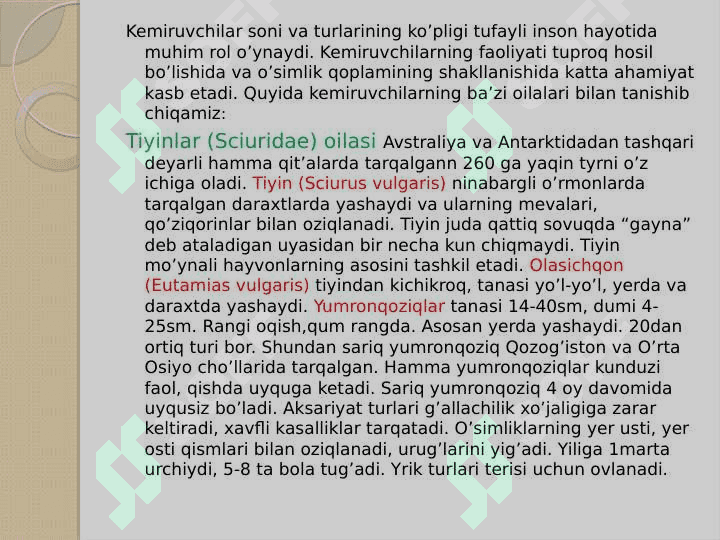 Kemiruvchilar soni va turlarining ko’pligi tufayli inson hayotida muhim rol o’ynaydi. Kemiruvchilarning faoliyati tuproq hosil bo’lishida va o’simlik qoplamining shakllanishida katta ahamiyat kasb etadi. Quyida kemiruvchilarning ba’zi oilalari bilan tanishib chiqamiz:

Tiyinlar (Sciuridae) oilasi Avstraliya va Antarktidadan tashqari deyarli hamma qit’alarda tarqalgann 260 ga yaqin tyrni o’z ichiga oladi. Tiyin (Sciurus vulgaris) ninabargli o’rmonlarda tarqalgan daraxtlarda yashaydi va ularning mevalari, qo’ziqorinlar bilan oziqlanadi. Tiyin juda qattiq sovuqda “gayna” deb ataladigan uyasidan bir necha kun chiqmaydi. Tiyin mo’ynali hayvonlarning asosini tashkil etadi. Olasichqon (Eutamias vulgaris) tiyindan kichikroq, tanasi yo’l-yo’l, yerda va daraxtda yashaydi. Yumronqoziqlar tanasi 14-40sm, dumi 4-25sm. Rangi oqish,qum rangda. Asosan yerda yashaydi. 20dan ortiq turi bor. Shundan sariq yumronqoziq Qozog’iston va O’rta Osiyo cho’llarida tarqalgan. Hamma yumronqoziqlar kunduzi faol, qishda uyquga ketadi. Sariq yumronqoziq 4 oy davomida uyqusiz bo’ladi. Aksariyat turlari g’allachilik xo’jaligiga zarar keltiradi, xavfli kasalliklar tarqatadi. O’simliklarning yer usti, yer osti qismlari bilan oziqlanadi, urug’larini yig’adi. Yiliga 1marta urchiydi, 5-8 ta bola tug’adi. Yrik turlari terisi uchun ovlanadi.